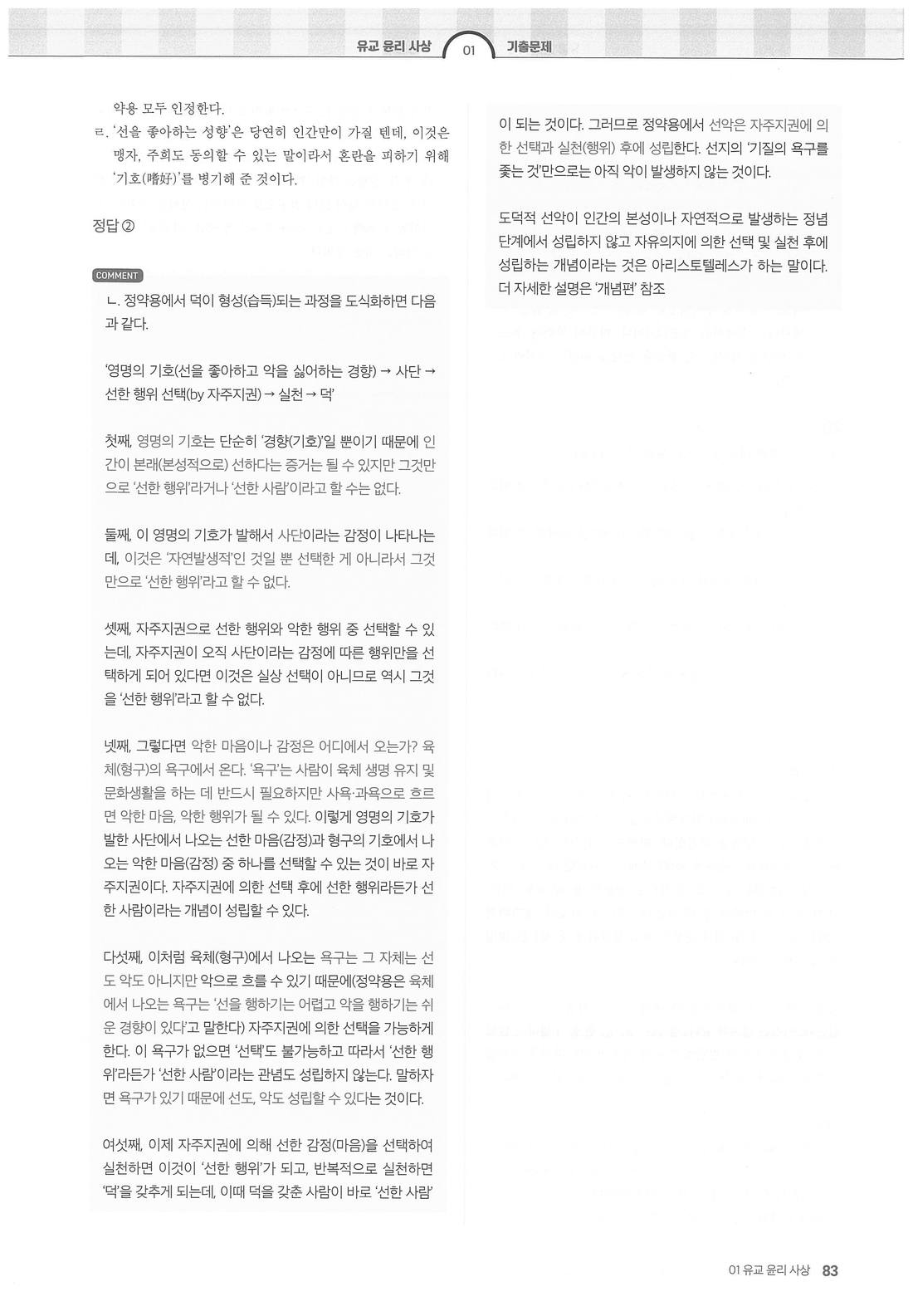 유교 윤리 사상 01 기출문제

약용 모두 인정한다.

ㄹ. '선을 좋아하는 성향'은 당연히 인간만이 가질 텐데, 이것은 맹자, 주희도 동의할 수 있는 말이라서 혼란을 피하기 위해 '기호(嗜好)'를 병기해 준 것이다.

정답 ②

COMMENT

ㄴ. 정약용에서 덕이 형성(습득)되는 과정을 도식화하면 다음과 같다.

'영명의 기호(선을 좋아하고 악을 싫어하는 경향) → 사단 → 선한 행위 선택(by 자주지권) → 실천 → 덕'

첫째, 영명의 기호는 단순히 '경향(기호)'일 뿐이기 때문에 인간이 본래(본성적으로) 선하다는 증거는 될 수 있지만 그것만으로 '선한 행위'라거나 '선한 사람'이라고 할 수는 없다.

둘째, 이 영명의 기호가 발해서 사단이라는 감정이 나타나는데, 이것은 '자연발생적'인 것일 뿐 선택한 게 아니라서 그것만으로 '선한 행위'라고 할 수 없다.

셋째, 자주지권으로 선한 행위와 악한 행위 중 선택할 수 있는데, 자주지권이 오직 사단이라는 감정에 따른 행위만을 선택하게 되어 있다면 이것은 실상 선택이 아니므로 역시 그것을 '선한 행위'라고 할 수 없다.

넷째, 그렇다면 악한 마음이나 감정은 어디에서 오는가? 육체(형구)의 욕구에서 온다. '욕구'는 사람이 육체 생명 유지 및 문화생활을 하는 데 반드시 필요하지만 사욕·과욕으로 흐르면 악한 마음, 악한 행위가 될 수 있다. 이렇게 영명의 기호가 발한 사단에서 나오는 선한 마음(감정)과 형구의 기호에서 나오는 악한 마음(감정) 중 하나를 선택할 수 있는 것이 바로 자주지권이다. 자주지권에 의한 선택 후에 선한 행위라든가 선한 사람이라는 개념이 성립할 수 있다.

다섯째, 이처럼 육체(형구)에서 나오는 욕구는 그 자체는 선도 악도 아니지만 악으로 흐를 수 있기 때문에(정약용은 육체에서 나오는 욕구는 '선을 행하기는 어렵고 악을 행하기는 쉬운 경향이 있다'고 말한다) 자주지권에 의한 선택을 가능하게 한다. 이 욕구가 없으면 '선택'도 불가능하고 따라서 '선한 행위'라든가 '선한 사람'이라는 관념도 성립하지 않는다. 말하자면 욕구가 있기 때문에 선도, 악도 성립할 수 있다는 것이다.

여섯째, 이제 자주지권에 의해 선한 감정(마음)을 선택하여 실천하면 이것이 '선한 행위'가 되고, 반복적으로 실천하면 '덕'을 갖추게 되는데, 이때 덕을 갖춘 사람이 바로 '선한 사람'

이 되는 것이다. 그러므로 정약용에서 선악은 자주지권에 의한 선택과 실천(행위) 후에 성립한다. 선지의 '기질의 욕구를 좇는 것'만으로는 아직 악이 발생하지 않는 것이다.

도덕적 선악이 인간의 본성이나 자연적으로 발생하는 정념 단계에서 성립하지 않고 자유의지에 의한 선택 및 실천 후에 성립하는 개념이라는 것은 아리스토텔레스가 하는 말이다. 더 자세한 설명은 '개념편' 참조

01 유교 윤리 사상 83